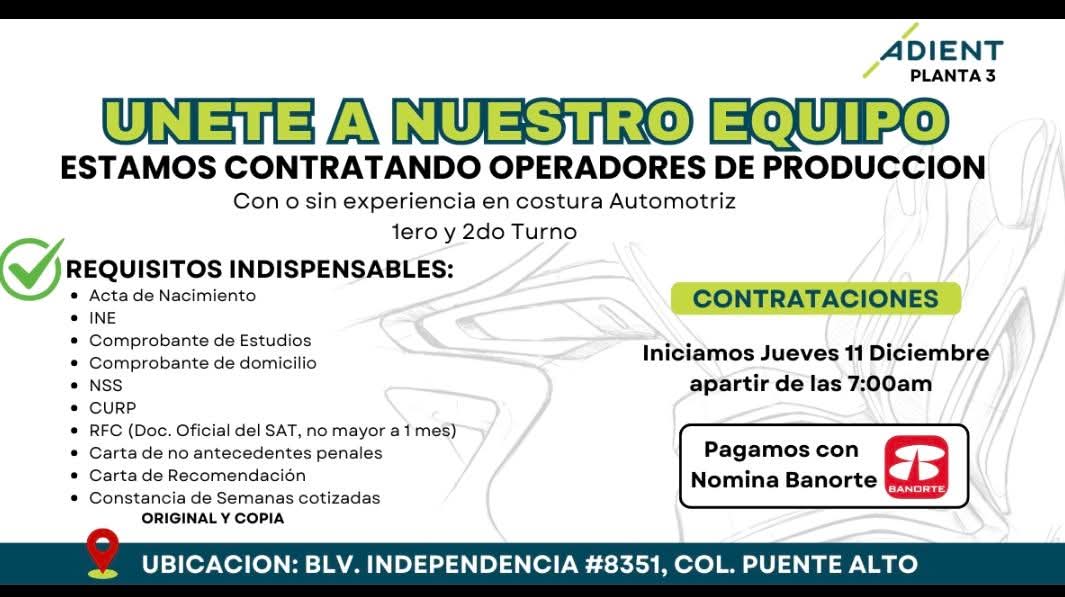 ADIENT
PLANTA 3

UNETE A NUESTRO EQUIPO

ESTAMOS CONTRATANDO OPERADORES DE PRODUCCION

Con o sin experiencia en costura Automotriz

1ero y 2do Turno

REQUISITOS INDISPENSABLES:

• Acta de Nacimiento
• INE
• Comprobante de Estudios
• Comprobante de domicilio
• NSS
• CURP
• RFC (Doc. Oficial del SAT, no mayor a 1 mes)
• Carta de no antecedentes penales
• Carta de Recomendación
• Constancia de Semanas cotizadas

ORIGINAL Y COPIA

CONTRATACIONES

Iniciamos Jueves 11 Diciembre
apartir de las 7:00am

Pagamos con
Nomina Banorte

BANORTE

UBICACION: BLV. INDEPENDENCIA #8351, COL. PUENTE ALTO